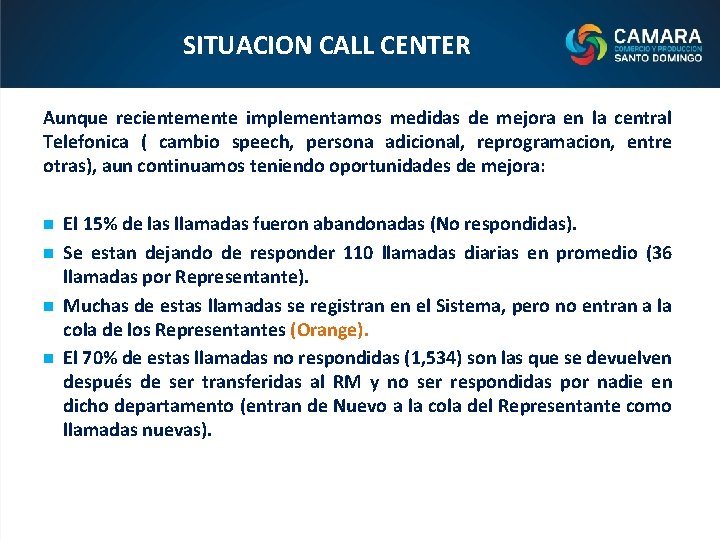 SITUACION CALL CENTER

CAMARA
COMERCIO Y PRODUCCION
SANTO DOMINGO

Aunque recientemente implementamos medidas de mejora en la central Telefonica ( cambio speech, persona adicional, reprogramacion, entre otras), aun continuamos teniendo oportunidades de mejora:

El 15% de las llamadas fueron abandonadas (No respondidas).

Se estan dejando de responder 110 llamadas diarias en promedio (36 llamadas por Representante).

Muchas de estas llamadas se registran en el Sistema, pero no entran a la cola de los Representantes (Orange).

El 70% de estas llamadas no respondidas (1,534) son las que se devuelven después de ser transferidas al RM y no ser respondidas por nadie en dicho departamento (entran de Nuevo a la cola del Representante como llamadas nuevas).